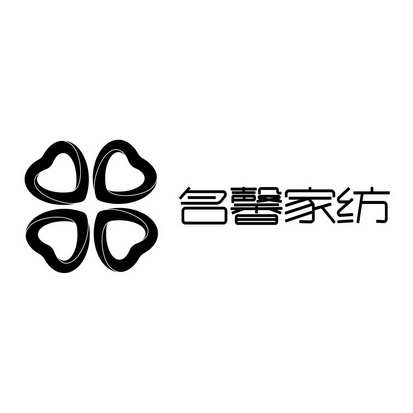 名馨家纺